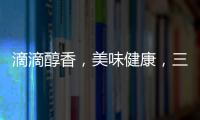 滴滴醇香，美味健康，三